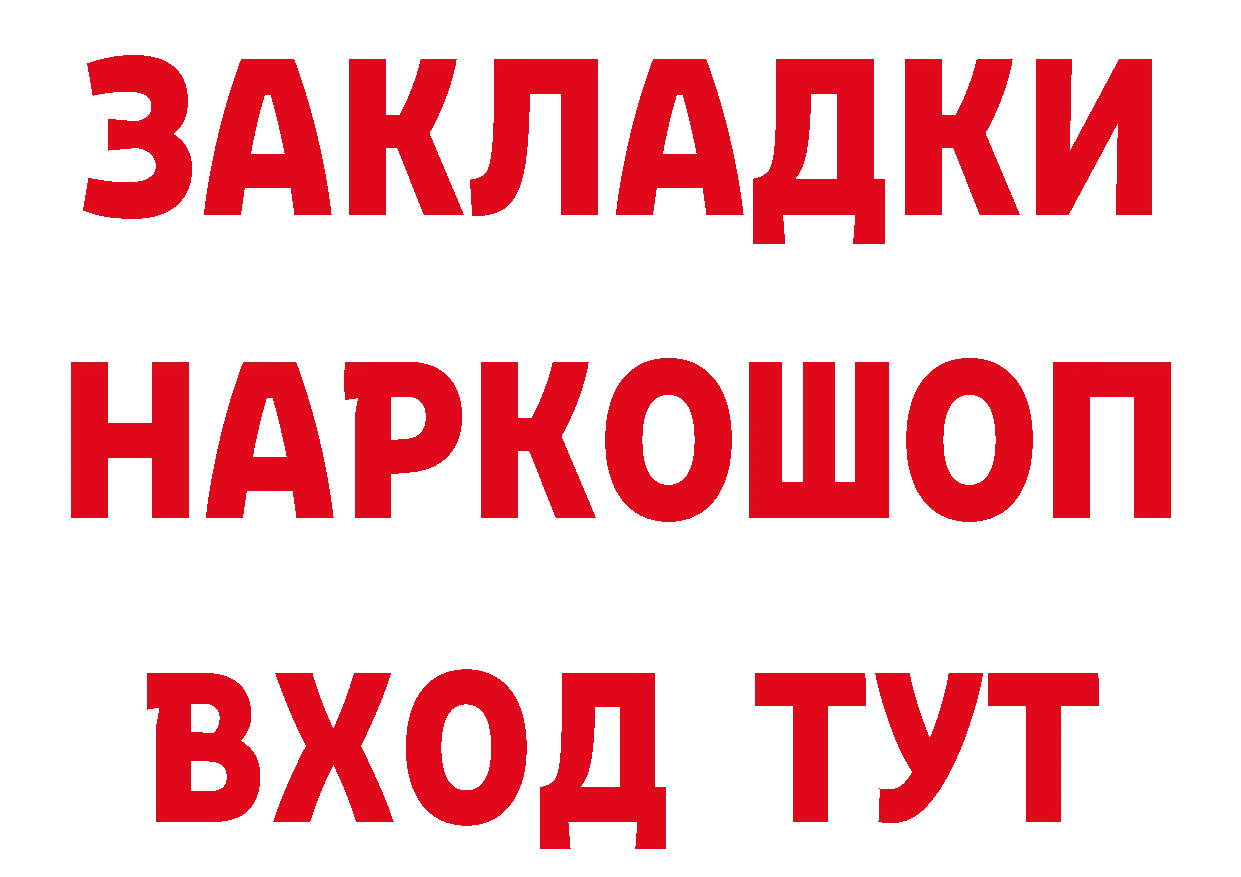 ЗАКЛАДКИ НАРКОШОП ВХОД ТУТ